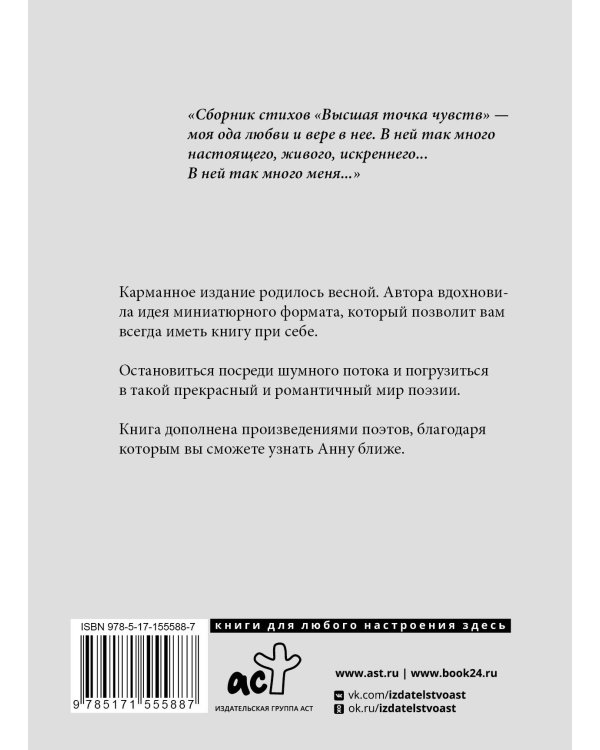 «Сборник стихов «Высшая точка чувств» — моя ода любви и вере в нее. В ней так много настоящего, живого, искреннего... В ней так много меня...»

Карманное издание родилось весной. Автора вдохновила идея миниатюрного формата, который позволит вам всегда иметь книгу при себе.

Остановиться посреди шумного потока и погрузиться в такой прекрасный и романтичный мир поэзии.

Книга дополнена произведениями поэтов, благодаря которым вы сможете узнать Анну ближе.

ISBN 978-5-17-155588-7

9 785171 555887

книги для любого настроения здесь

аст

ИЗДАТЕЛЬСКАЯ ГРУППА АСТ

www.ast.ru | www.book24.ru

vk.com/izdatelstvoast

ok.ru/izdatelstvoast